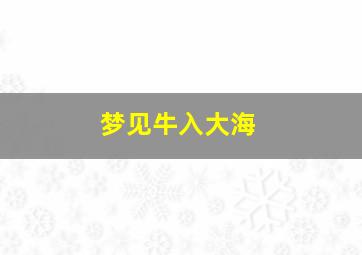 梦见牛入大海